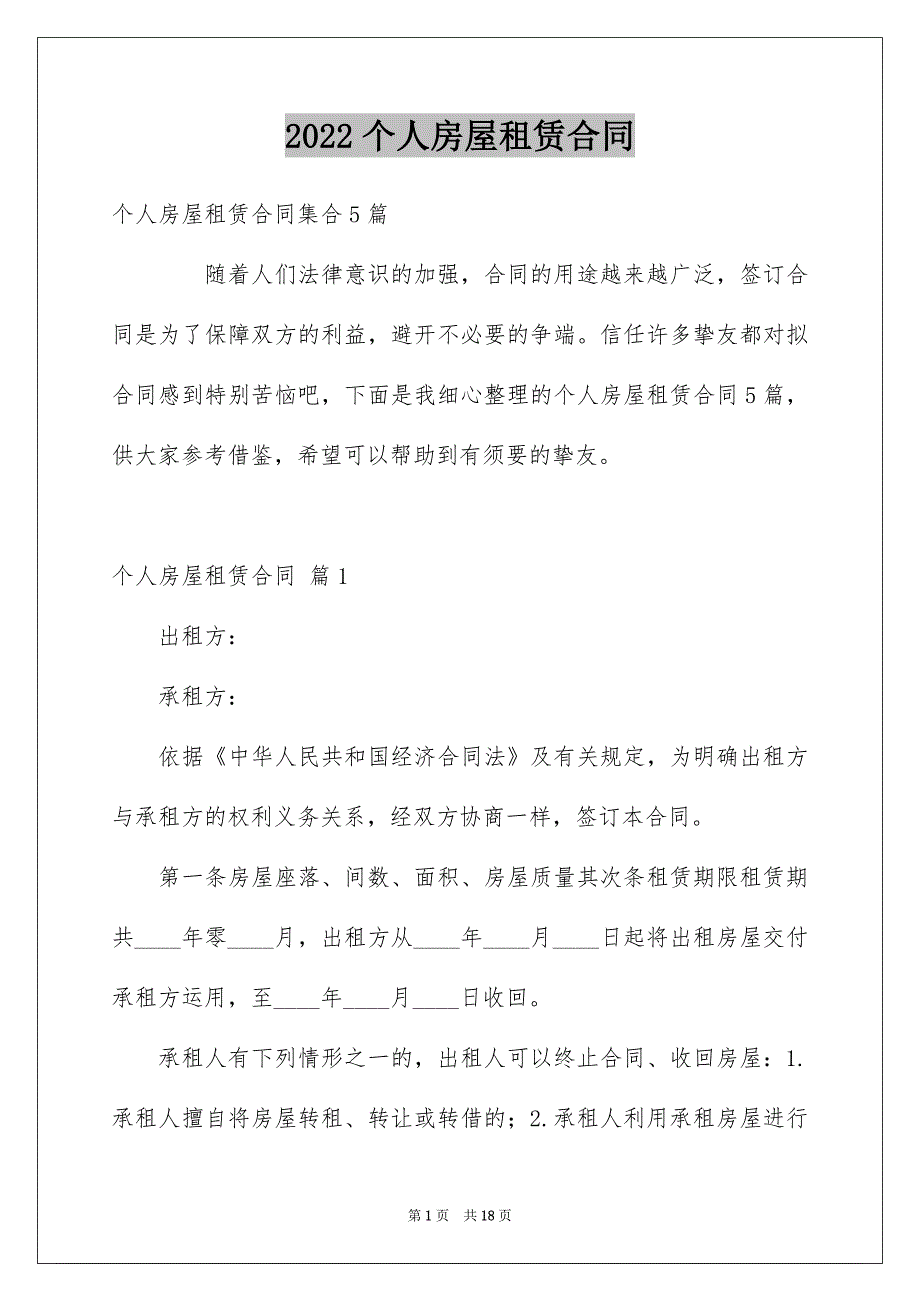 2022 个人房屋租赁合同

个人房屋租赁合同集合 5 篇

随着人们法律意识的加强，合同的用途越来越广泛，签订合同是为了保障双方的利益，避开不必要的争端。信任许多挚友都对拟合同感到特别苦恼吧，下面是我细心整理的个人房屋租赁合同 5 篇，供大家参考借鉴，希望可以帮助到有须要的挚友。

个人房屋租赁合同 篇 1

出租方：

承租方：

依据《中华人民共和国经济合同法》及有关规定，为明确出租方与承租方的权利义务关系，经双方协商一样，签订本合同。

第一条房屋座落、间数、面积、房屋质量其次条租赁期限租赁期共____年零____月，出租方从____年____月____日起将出租房屋交付承租方运用，至____年____月____日收回。

承租人有下列情形之一的，出租人可以终止合同、收回房屋：1.承租人擅自将房屋转租、转让或转借的；2.承租人利用承租房屋进行

第 1 页 共 18 页